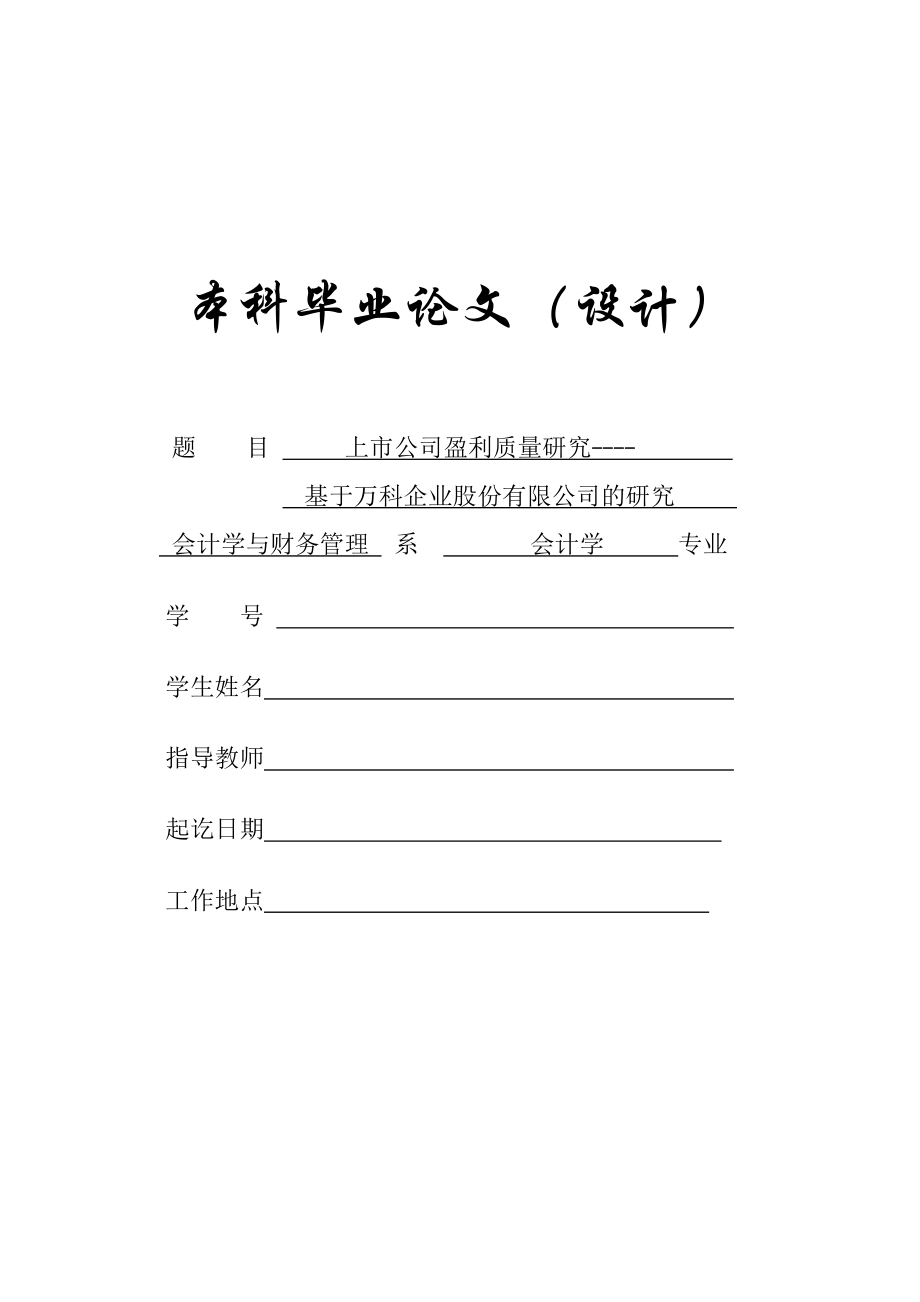 本科毕业论文（设计）

题　目 上市公司盈利质量研究----

基于万科企业股份有限公司的研究

会计学与财务管理 系 会计学 专业

学　号

学生姓名

指导教师

起讫日期

工作地点